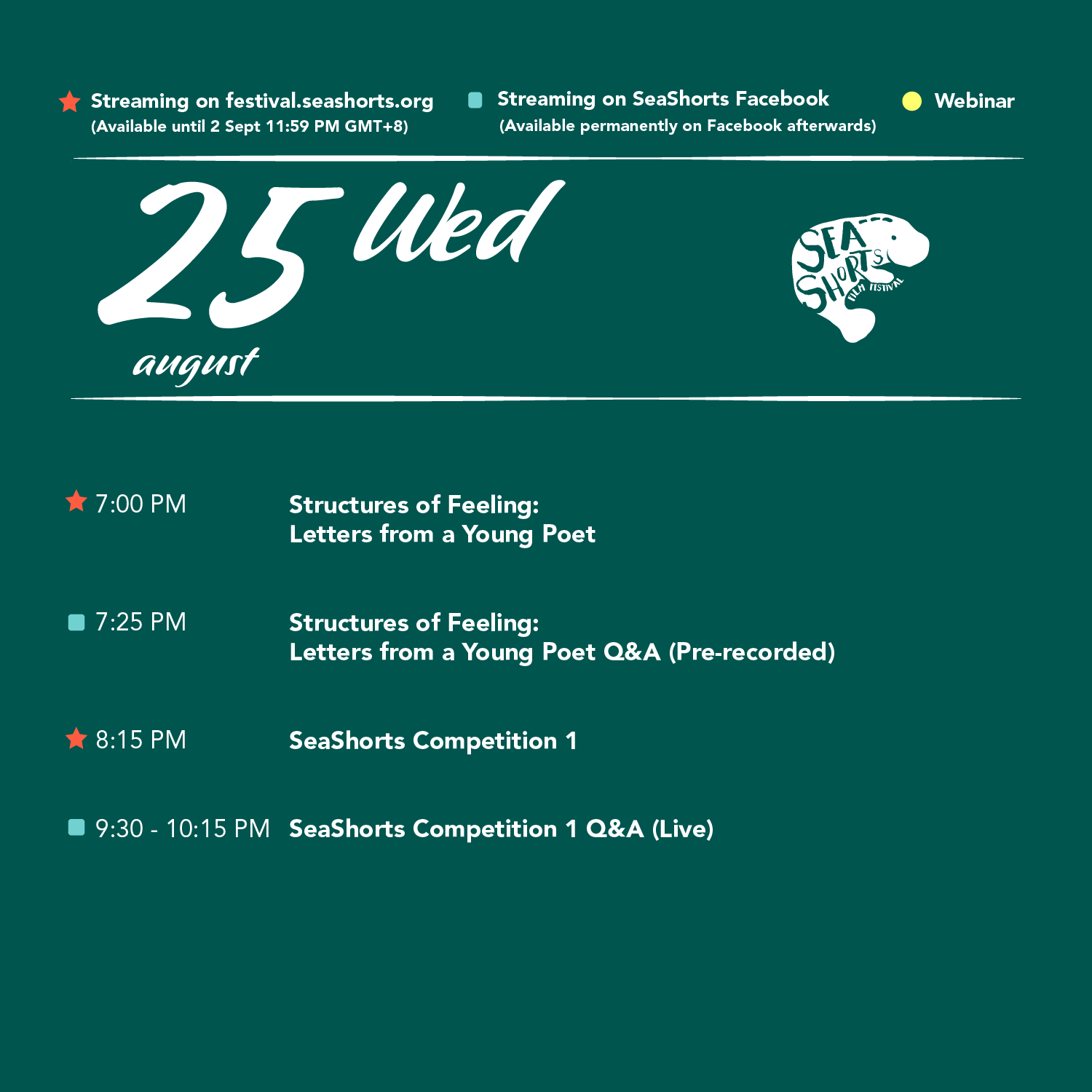 Streaming on festival.seashorts.org
(Available until 2 Sept 11:59 PM GMT+8)

Streaming on SeaShorts Facebook
(Available permanently on Facebook afterwards)

Webinar

25 Wed
august

SEA SHORTS FILM FESTIVAL

7:00 PM Structures of Feeling: Letters from a Young Poet

7:25 PM Structures of Feeling: Letters from a Young Poet Q&A (Pre-recorded)

8:15 PM SeaShorts Competition 1

9:30 - 10:15 PM SeaShorts Competition 1 Q&A (Live)